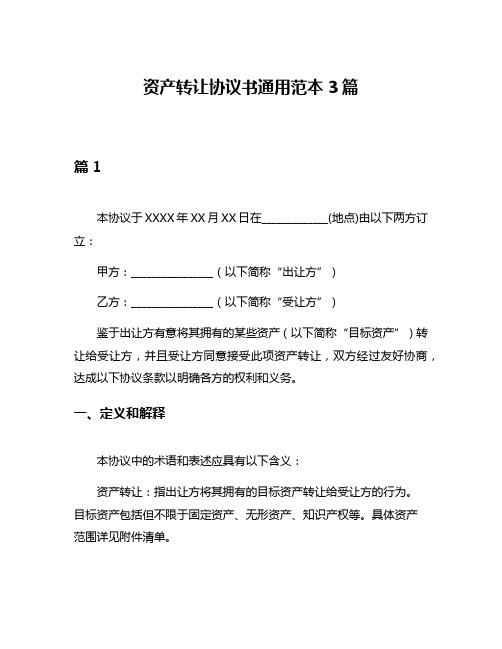 资产转让协议书通用范本 3 篇

篇 1

本协议于 XXXX 年 XX 月 XX 日在____________(地点)由以下两方订立：

甲方：_______________（以下简称“出让方”）

乙方：_______________（以下简称“受让方”）

鉴于出让方有意将其拥有的某些资产（以下简称“目标资产”）转让给受让方，并且受让方同意接受此项资产转让，双方经过友好协商，达成以下协议条款以明确各方的权利和义务。

一、定义和解释

本协议中的术语和表述应具有以下含义：

资产转让：指出让方将其拥有的目标资产转让给受让方的行为。目标资产包括但不限于固定资产、无形资产、知识产权等。具体资产范围详见附件清单。